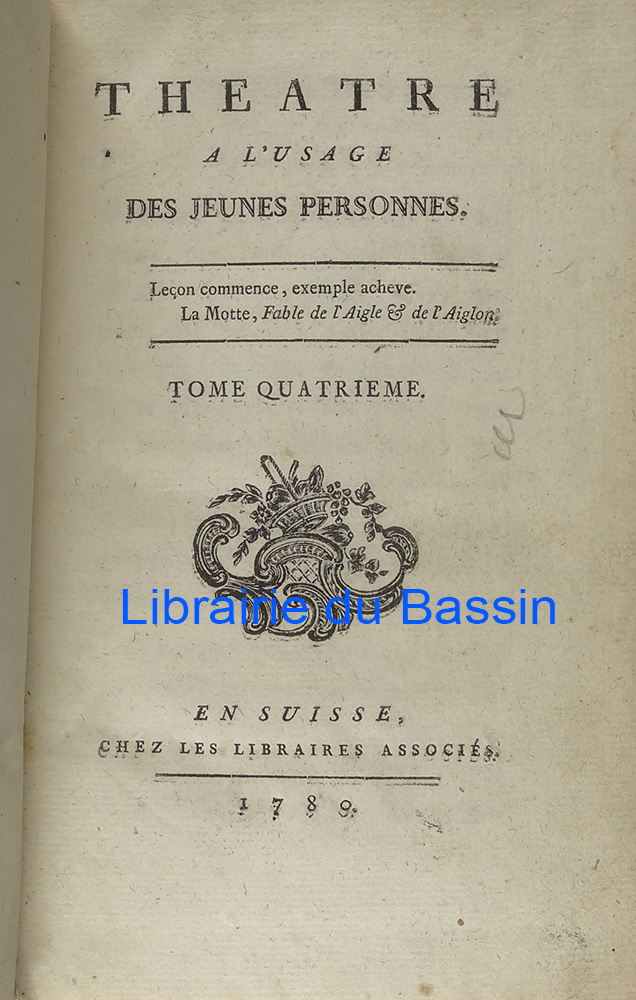 THEATRE
A L'USAGE
DES JEUNES PERSONNES.

Leçon commence, exemple acheve.
La Motte, Fable de l'Aigle & de l'Aiglon.

TOME QUATRIEME.

EN SUISSE,
CHEZ LES LIBRAIRES ASSOCIÉS.

1780.

Librairie du Bassin